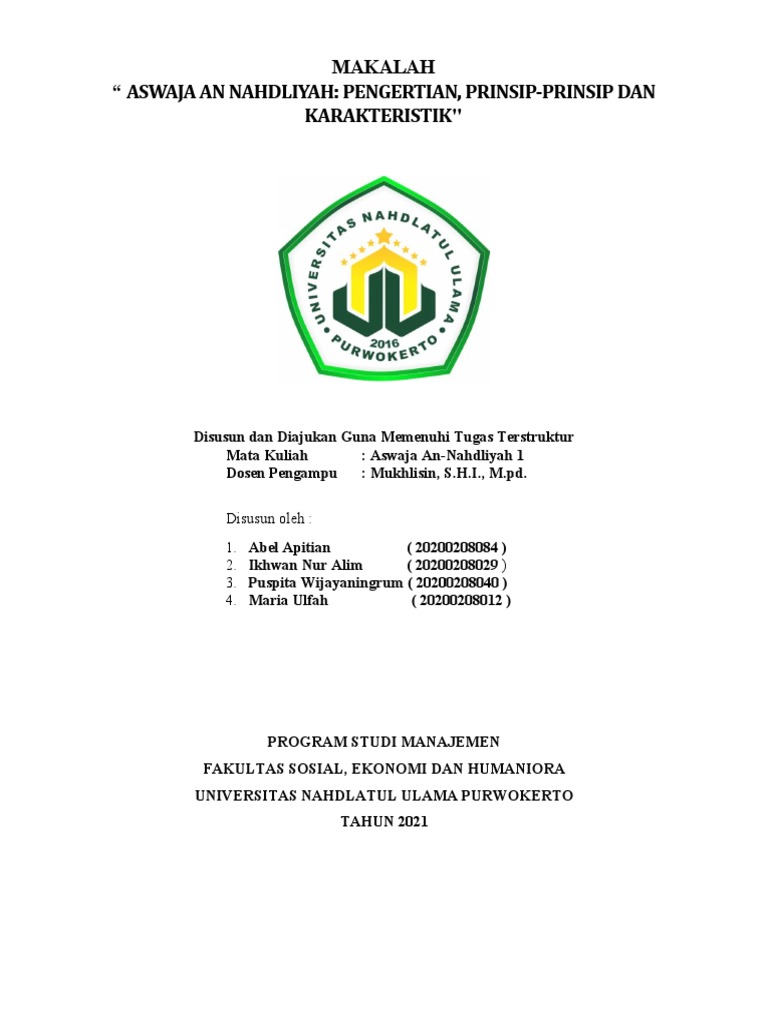 MAKALAH
“ ASWAJA AN NAHDLIYAH: PENGERTIAN, PRINSIP-PRINSIP DAN KARAKTERISTIK"

UNIVERSITAS NAHDLATUL ULAMA
2016
PURWOKERTO

Disusun dan Diajukan Guna Memenuhi Tugas Terstruktur
Mata Kuliah : Aswaja An-Nahdliyah 1
Dosen Pengampu : Mukhlisin, S.H.I., M.pd.

Disusun oleh :

1. Abel Apitian ( 20200208084 )
2. Ikhwan Nur Alim ( 20200208029 )
3. Puspita Wijayaningrum ( 20200208040 )
4. Maria Ulfah ( 20200208012 )

PROGRAM STUDI MANAJEMEN
FAKULTAS SOSIAL, EKONOMI DAN HUMANIORA
UNIVERSITAS NAHDLATUL ULAMA PURWOKERTO
TAHUN 2021